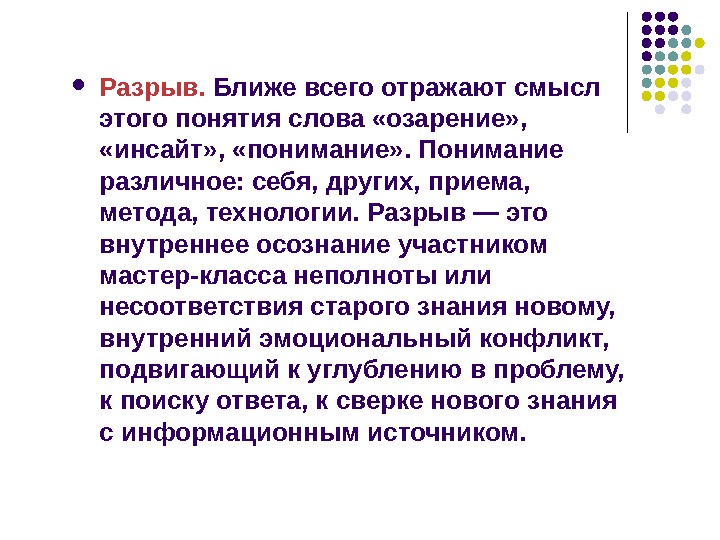 • Разрыв. Ближе всего отражают смысл этого понятия слова «озарение», «инсайт», «понимание». Понимание различное: себя, других, приема, метода, технологии. Разрыв — это внутреннее осознание участником мастер-класса неполноты или несоответствия старого знания новому, внутренний эмоциональный конфликт, подвигающий к углублению в проблему, к поиску ответа, к сверке нового знания с информационным источником.